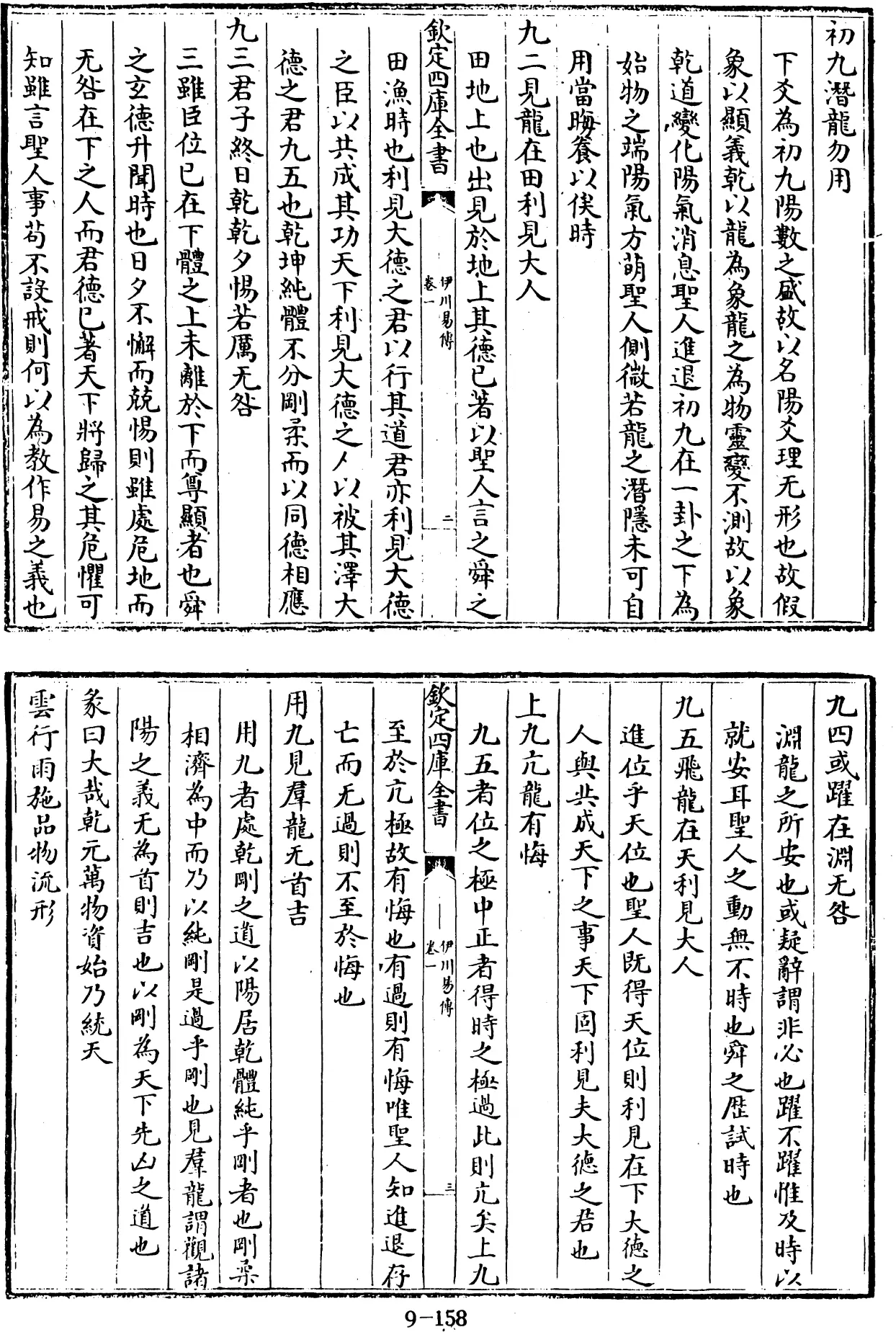 初九潛龍勿用

下爻為初九陽數之盛故以名陽爻理无形也故假象以顯義乾以龍為象龍之為物靈變不測故以象乾道變化陽氣消息聖人進退初九在一卦之下為始物之端陽氣方萌聖人側微若龍之潛隱未可自用當晦養以俟時

九二見龍在田利見大人

田地上也出見於地上其德已著以聖人言之舜之田漁時也利見大德之君以行其道君亦利見大德之臣以共成其功天下利見大德之人以被其澤大德之君九五也乾坤純體不分剛柔而以同德相應

欽定四庫全書　伊川易傳　卷一　二

九三君子終日乾乾夕惕若厲无咎

三雖臣位已在下體之上未離於下而尊顯者也舜之玄德升聞時也日夕不懈而兢惕則雖處危地而无咎在下之人而君德已著天下將歸之其危懼可知雖言聖人事苟不設戒則何以為教作易之義也

九四或躍在淵无咎

淵龍之所安也或疑辭謂非必也躍不躍惟及時以就安耳聖人之動無不時也舜之歷試時也

九五飛龍在天利見大人

進位乎天位也聖人既得天位則利見在下大德之人與共成天下之事天下固利見夫大德之君也

上九亢龍有悔

九五者位之極中正者得時之極過此則亢矣上九至於亢極故有悔也有過則有悔唯聖人知進退存亡而无過則不至於悔也

欽定四庫全書　伊川易傳　卷一　三

用九見羣龍无首吉

用九者處乾剛之道以陽居乾體純乎剛者也剛柔相濟為中而乃以純剛是過乎剛也見羣龍謂觀諸陽之義无為首則吉也以剛為天下先凶之道也

彖曰大哉乾元萬物資始乃統天

雲行雨施品物流形

9-158